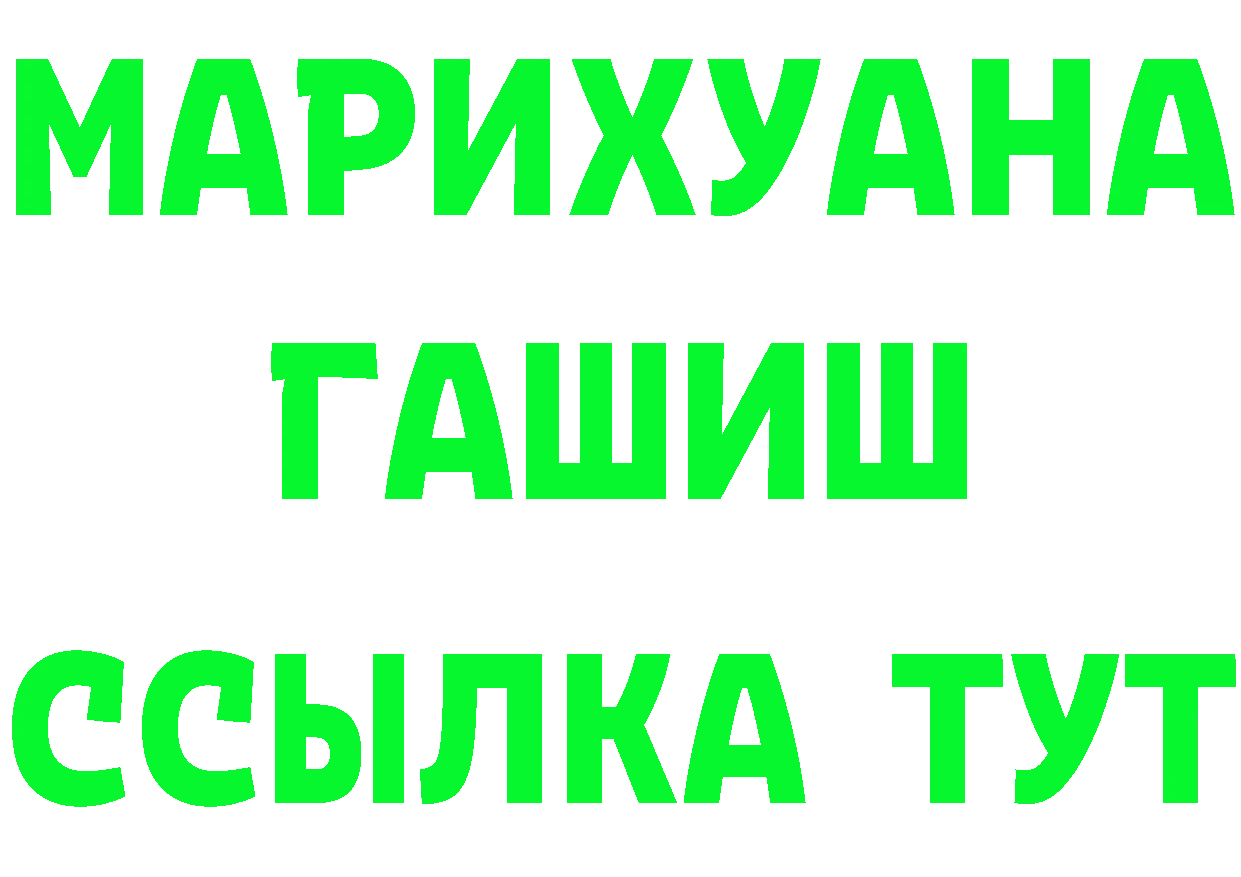 МАРИХУАНА
ГАШИШ
ССЫЛКА ТУТ